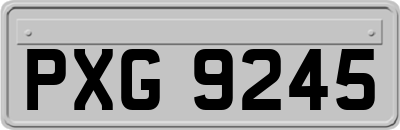 PXG 9245